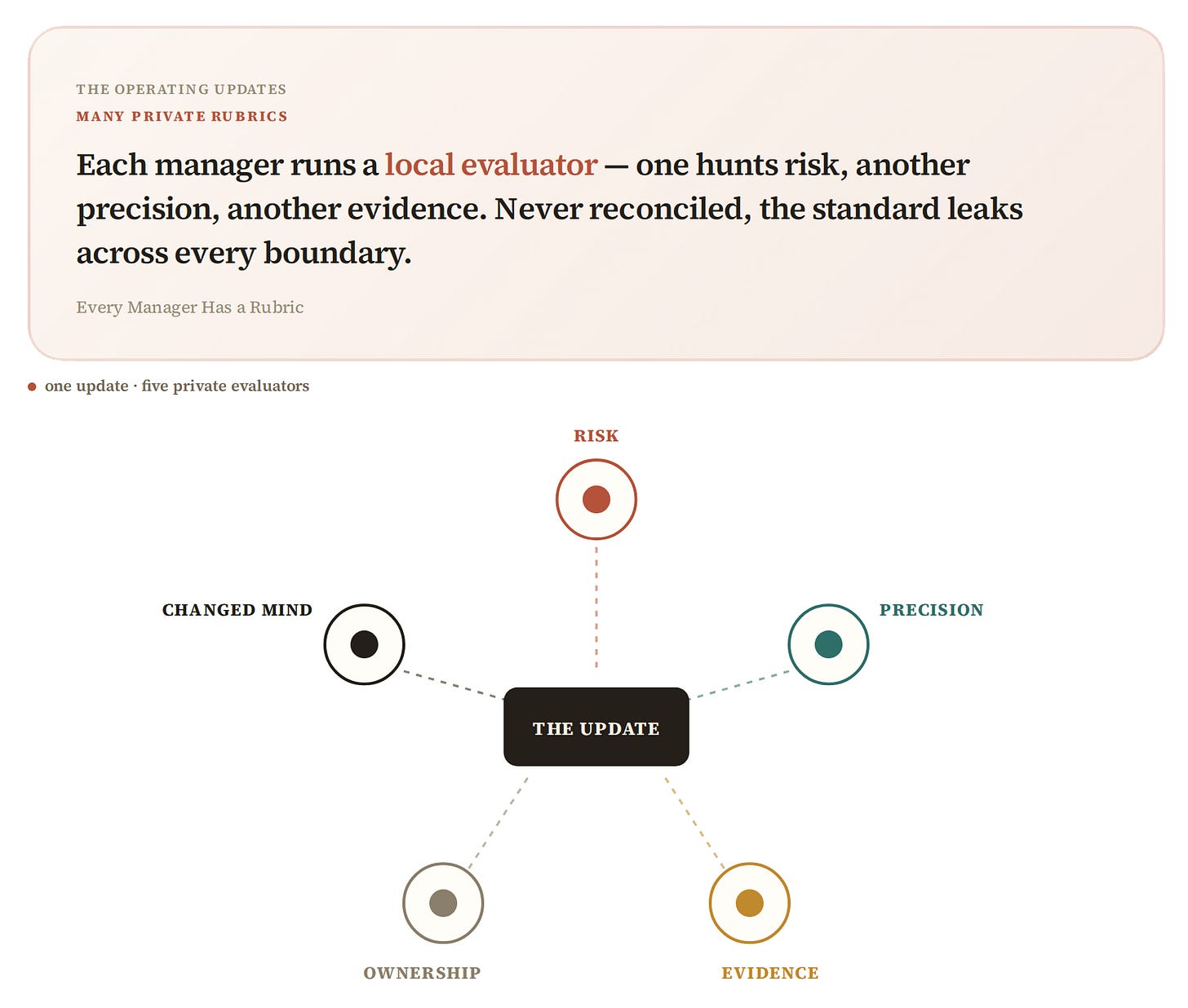 THE OPERATING UPDATES
MANY PRIVATE RUBRICS

Each manager runs a local evaluator — one hunts risk, another precision, another evidence. Never reconciled, the standard leaks across every boundary.

Every Manager Has a Rubric

one update · five private evaluators

RISK

CHANGED MIND

PRECISION

THE UPDATE

OWNERSHIP

EVIDENCE